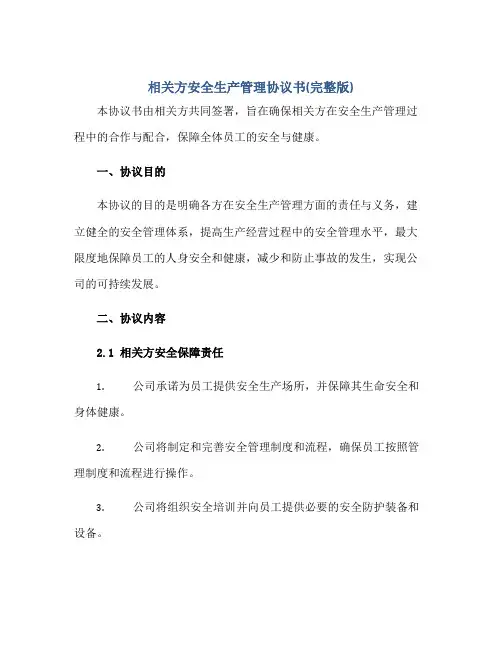 相关方安全生产管理协议书(完整版)

本协议书由相关方共同签署，旨在确保相关方在安全生产管理过程中的合作与配合，保障全体员工的安全与健康。

一、协议目的

本协议的目的是明确各方在安全生产管理方面的责任与义务，建立健全的安全管理体系，提高生产经营过程中的安全管理水平，最大限度地保障员工的人身安全和健康，减少和防止事故的发生，实现公司的可持续发展。

二、协议内容

2.1 相关方安全保障责任

1. 公司承诺为员工提供安全生产场所，并保障其生命安全和身体健康。

2. 公司将制定和完善安全管理制度和流程，确保员工按照管理制度和流程进行操作。

3. 公司将组织安全培训并向员工提供必要的安全防护装备和设备。